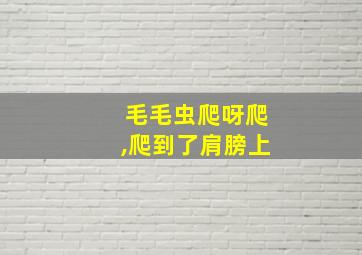 毛毛虫爬呀爬
,爬到了肩膀上